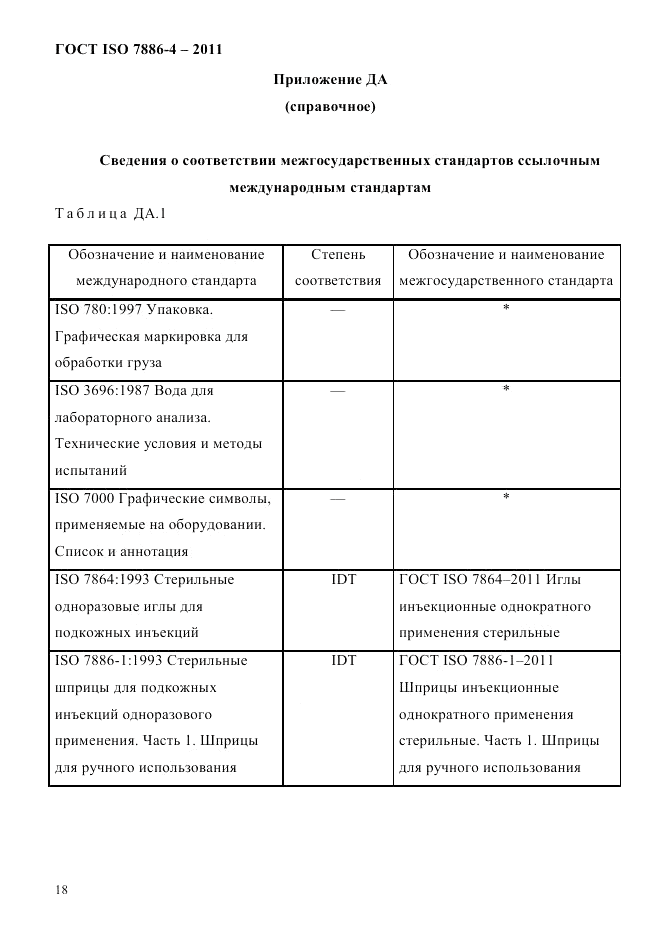 ГОСТ ISO 7886-4 – 2011

Приложение ДА
(справочное)

Сведения о соответствии межгосударственных стандартов ссылочным международным стандартам

Таблица ДА.1

| Обозначение и наименование международного стандарта | Степень соответствия | Обозначение и наименование межгосударственного стандарта |
|---|---|---|
| ISO 780:1997 Упаковка. Графическая маркировка для обработки груза | — | * |
| ISO 3696:1987 Вода для лабораторного анализа. Технические условия и методы испытаний | — | * |
| ISO 7000 Графические символы, применяемые на оборудовании. Список и аннотация | — | * |
| ISO 7864:1993 Стерильные одноразовые иглы для подкожных инъекций | IDT | ГОСТ ISO 7864–2011 Иглы инъекционные однократного применения стерильные |
| ISO 7886-1:1993 Стерильные шприцы для подкожных инъекций одноразового применения. Часть 1. Шприцы для ручного использования | IDT | ГОСТ ISO 7886-1–2011 Шприцы инъекционные однократного применения стерильные. Часть 1. Шприцы для ручного использования |

18